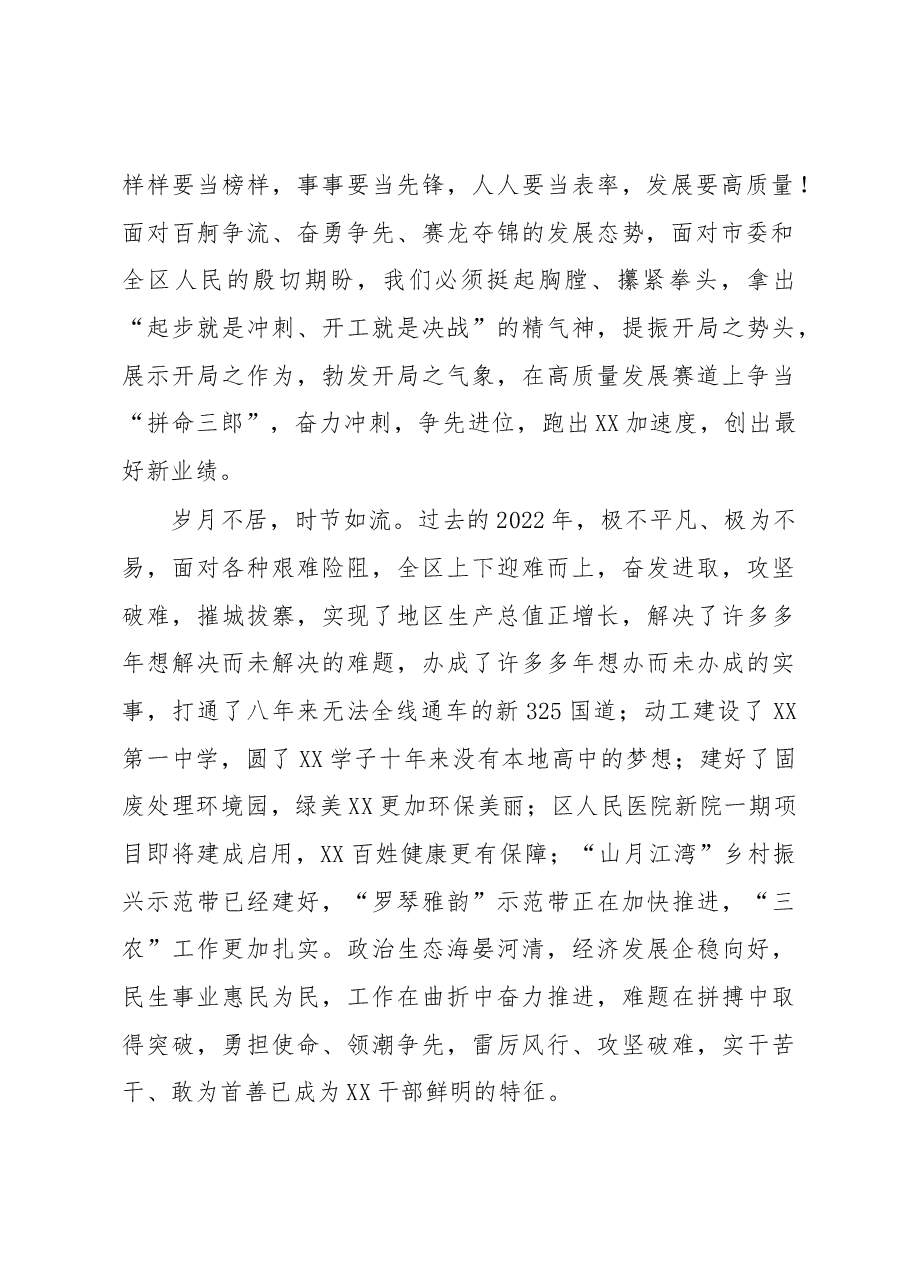 样样要当榜样，事事要当先锋，人人要当表率，发展要高质量！面对百舸争流、奋勇争先、赛龙夺锦的发展态势，面对市委和全区人民的殷切期盼，我们必须挺起胸膛、攥紧拳头，拿出“起步就是冲刺、开工就是决战”的精气神，提振开局之势头，展示开局之作为，勃发开局之气象，在高质量发展赛道上争当“拼命三郎”，奋力冲刺，争先进位，跑出XX加速度，创出最好新业绩。

岁月不居，时节如流。过去的2022年，极不平凡、极为不易，面对各种艰难险阻，全区上下迎难而上，奋发进取，攻坚破难，摧城拔寨，实现了地区生产总值正增长，解决了许多多年想解决而未解决的难题，办成了许多多年想办而未办成的实事，打通了八年来无法全线通车的新325国道；动工建设了XX第一中学，圆了XX学子十年来没有本地高中的梦想；建好了固废处理环境园，绿美XX更加环保美丽；区人民医院新院一期项目即将建成启用，XX百姓健康更有保障；“山月江湾”乡村振兴示范带已经建好，“罗琴雅韵”示范带正在加快推进，“三农”工作更加扎实。政治生态海晏河清，经济发展企稳向好，民生事业惠民为民，工作在曲折中奋力推进，难题在拼搏中取得突破，勇担使命、领潮争先，雷厉风行、攻坚破难，实干苦干、敢为首善已成为XX干部鲜明的特征。